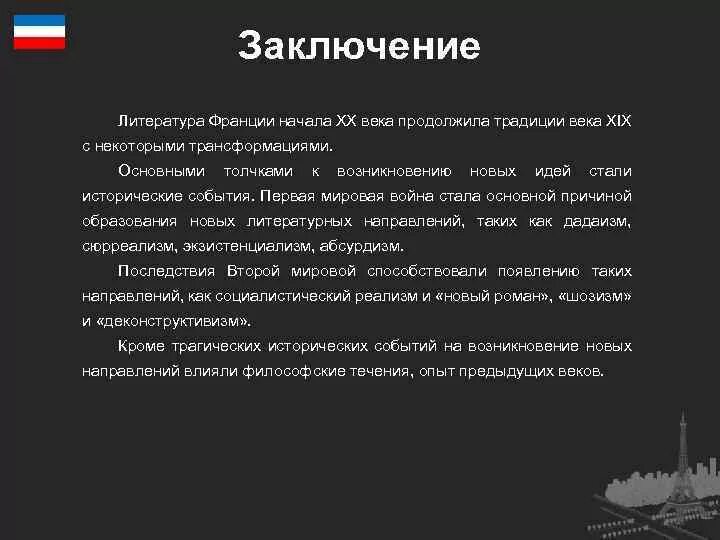 Заключение

Литература Франции начала XX века продолжила традиции века XIX с некоторыми трансформациями.

Основными толчками к возникновению новых идей стали исторические события. Первая мировая война стала основной причиной образования новых литературных направлений, таких как дадаизм, сюрреализм, экзистенциализм, абсурдизм.

Последствия Второй мировой способствовали появлению таких направлений, как социалистический реализм и «новый роман», «шозизм» и «деконструктивизм».

Кроме трагических исторических событий на возникновение новых направлений влияли философские течения, опыт предыдущих веков.